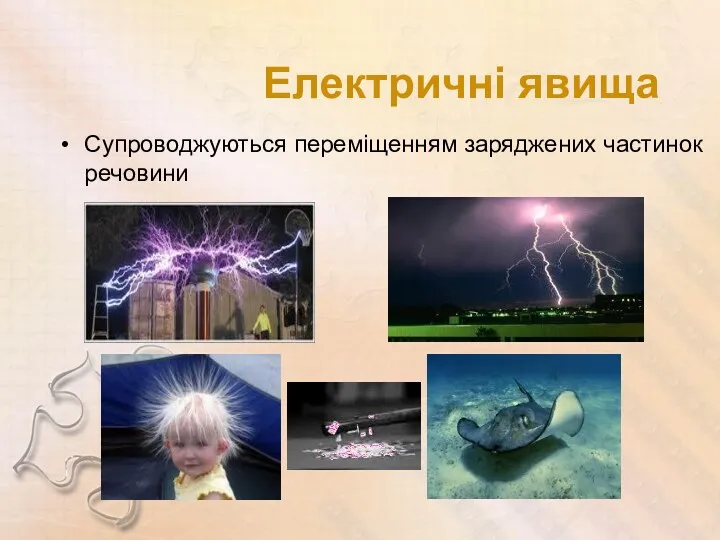 Електричні явища

• Супроводжуються переміщенням заряджених частинок речовини